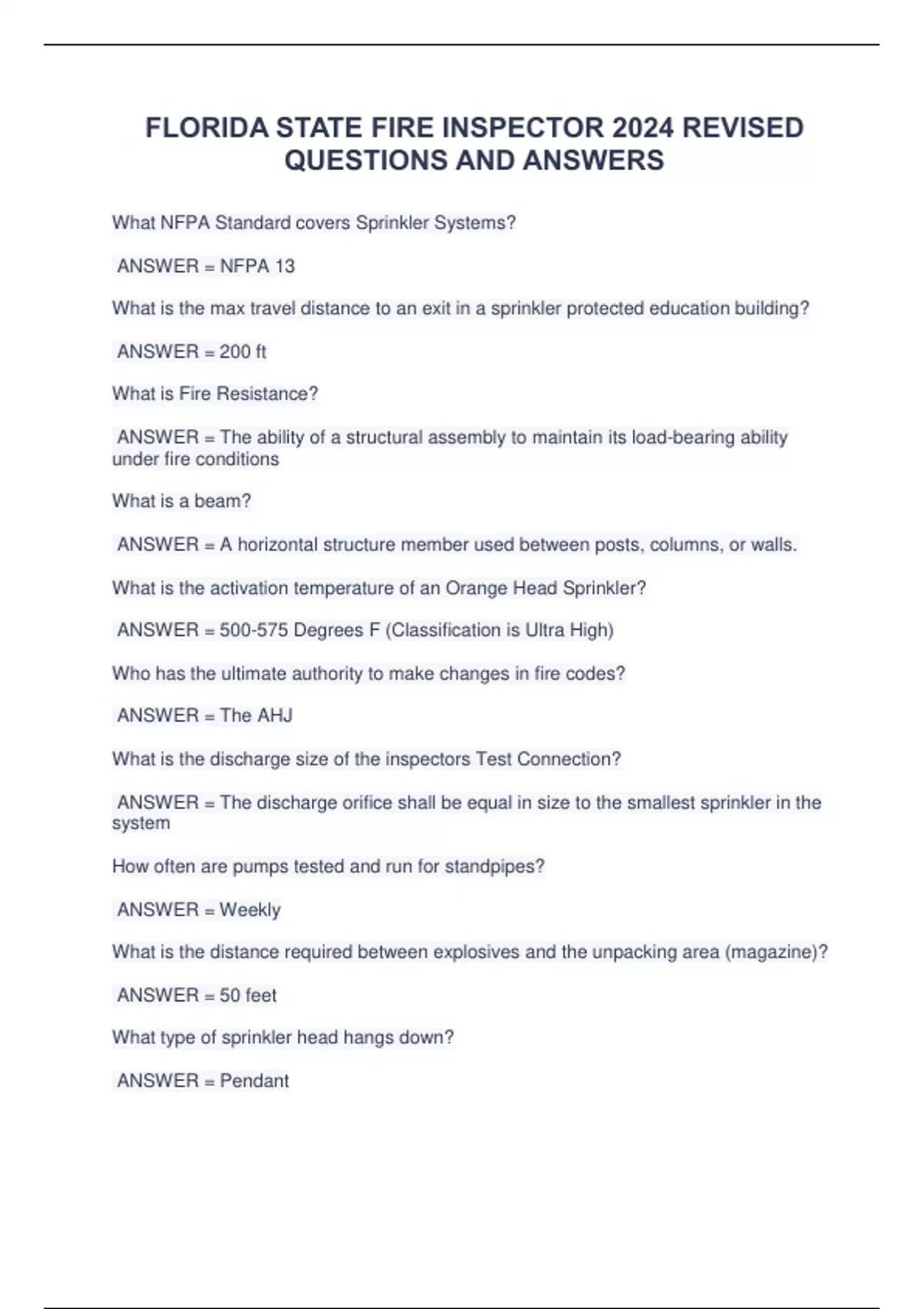 FLORIDA STATE FIRE INSPECTOR 2024 REVISED QUESTIONS AND ANSWERS

What NFPA Standard covers Sprinkler Systems?

ANSWER = NFPA 13

What is the max travel distance to an exit in a sprinkler protected education building?

ANSWER = 200 ft

What is Fire Resistance?

ANSWER = The ability of a structural assembly to maintain its load-bearing ability under fire conditions

What is a beam?

ANSWER = A horizontal structure member used between posts, columns, or walls.

What is the activation temperature of an Orange Head Sprinkler?

ANSWER = 500-575 Degrees F (Classification is Ultra High)

Who has the ultimate authority to make changes in fire codes?

ANSWER = The AHJ

What is the discharge size of the inspectors Test Connection?

ANSWER = The discharge orifice shall be equal in size to the smallest sprinkler in the system

How often are pumps tested and run for standpipes?

ANSWER = Weekly

What is the distance required between explosives and the unpacking area (magazine)?

ANSWER = 50 feet

What type of sprinkler head hangs down?

ANSWER = Pendant